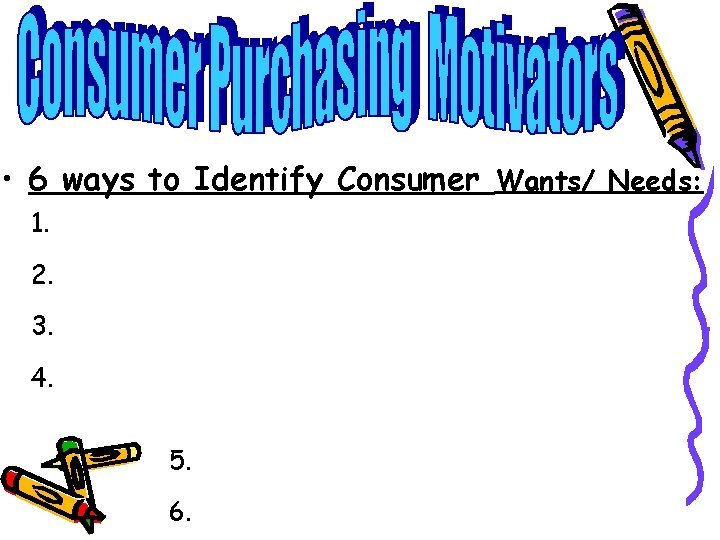 Consumer Purchasing Motivators

• 6 ways to Identify Consumer Wants/ Needs:

1.

2.

3.

4.

5.

6.